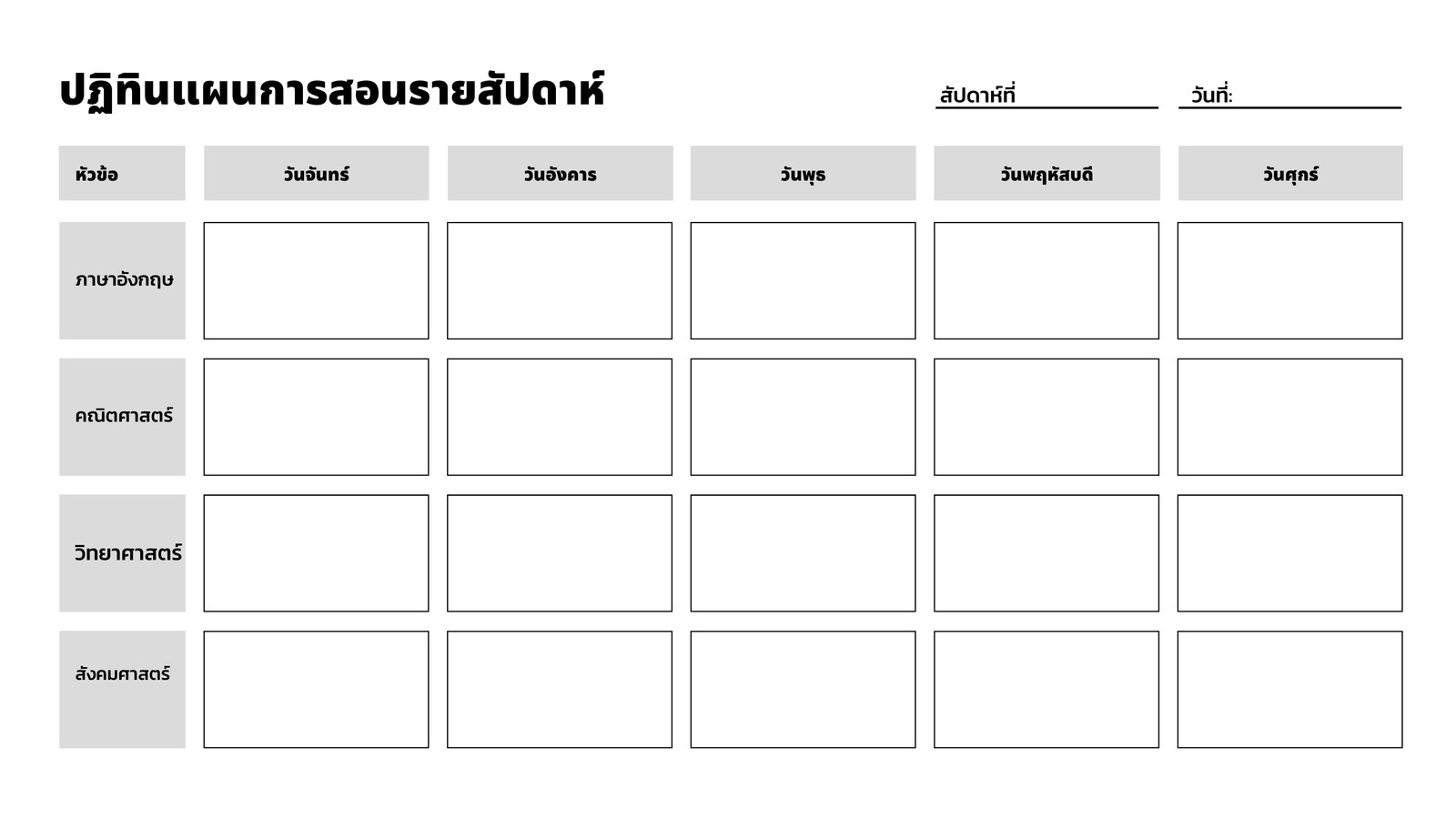 ปฏิทินแผนการสอนรายสัปดาห์

สัปดาห์ที่

วันที่:

| หัวข้อ | วันจันทร์ | วันอังคาร | วันพุธ | วันพฤหัสบดี | วันศุกร์ |
|---|---|---|---|---|---|
| ภาษาอังกฤษ | | | | | |
| คณิตศาสตร์ | | | | | |
| วิทยาศาสตร์ | | | | | |
| สังคมศาสตร์ | | | | | |